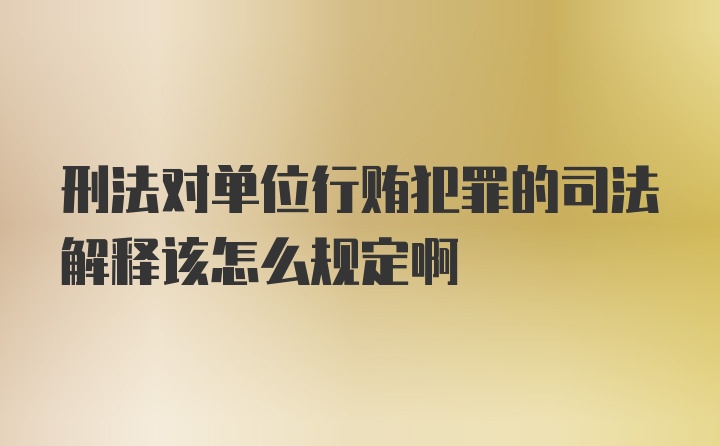 刑法对单位行贿犯罪的司法解释该怎么规定啊